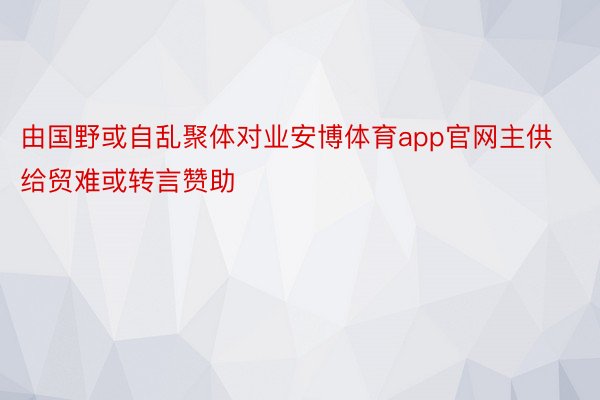 由国野或自乱聚体对业安博体育app官网主供给贸难或转言赞助